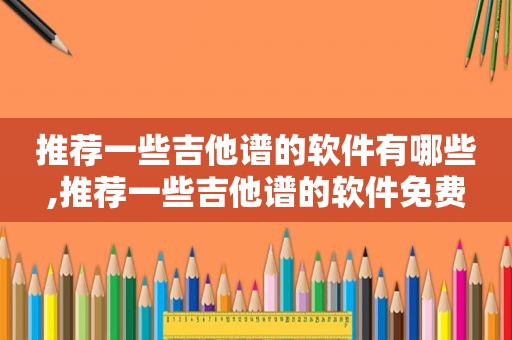 推荐一些吉他谱的软件有哪些,推荐一些吉他谱的软件免费